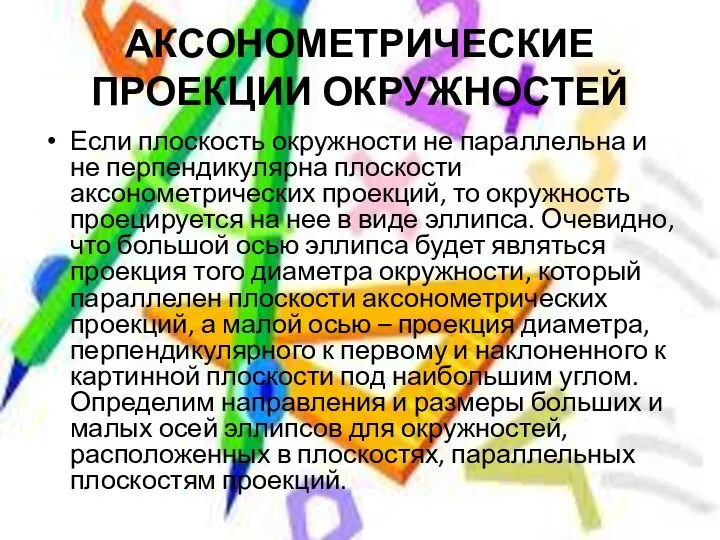 АКСОНОМЕТРИЧЕСКИЕ ПРОЕКЦИИ ОКРУЖНОСТЕЙ

• Если плоскость окружности не параллельна и не перпендикулярна плоскости аксонометрических проекций, то окружность проецируется на нее в виде эллипса. Очевидно, что большой осью эллипса будет являться проекция того диаметра окружности, который параллелен плоскости аксонометрических проекций, а малой осью – проекция диаметра, перпендикулярного к первому и наклоненного к картинной плоскости под наибольшим углом. Определим направления и размеры больших и малых осей эллипсов для окружностей, расположенных в плоскостях, параллельных плоскостям проекций.